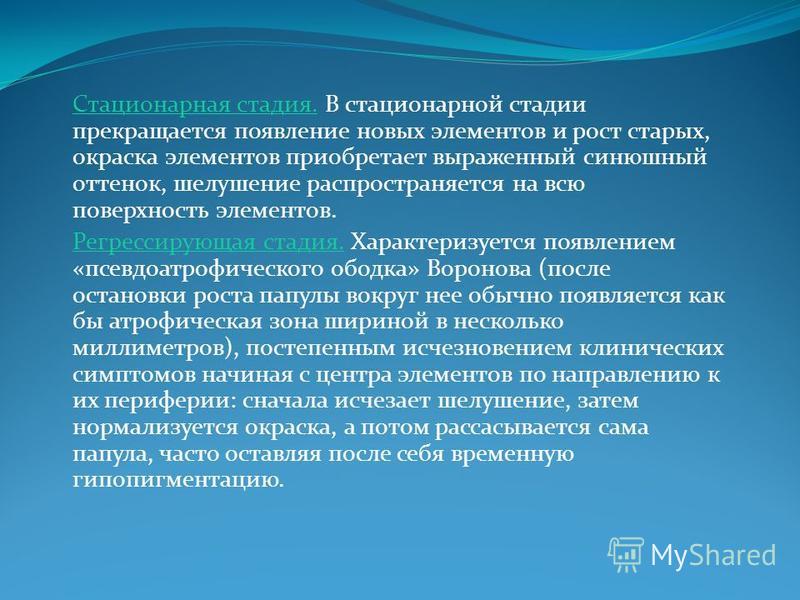 Стационарная стадия. В стационарной стадии прекращается появление новых элементов и рост старых, окраска элементов приобретает выраженный синюшный оттенок, шелушение распространяется на всю поверхность элементов.

Регрессирующая стадия. Характеризуется появлением «псевдоатрофического ободка» Воронова (после остановки роста папулы вокруг нее обычно появляется как бы атрофическая зона шириной в несколько миллиметров), постепенным исчезновением клинических симптомов начиная с центра элементов по направлению к их периферии: сначала исчезает шелушение, затем нормализуется окраска, а потом рассасывается сама папула, часто оставляя после себя временную гипопигментацию.

MyShared